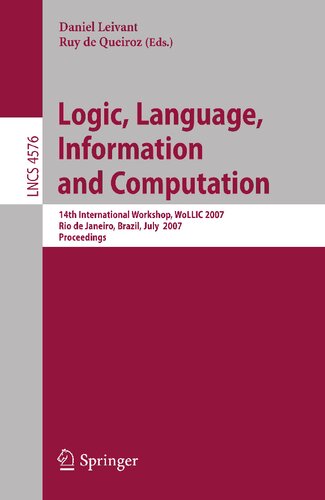 Daniel Leivant
Ruy de Queiroz (Eds.)

LNCS 4576

Logic, Language, Information and Computation

14th International Workshop, WoLLIC 2007
Rio de Janeiro, Brazil, July 2007
Proceedings

Springer